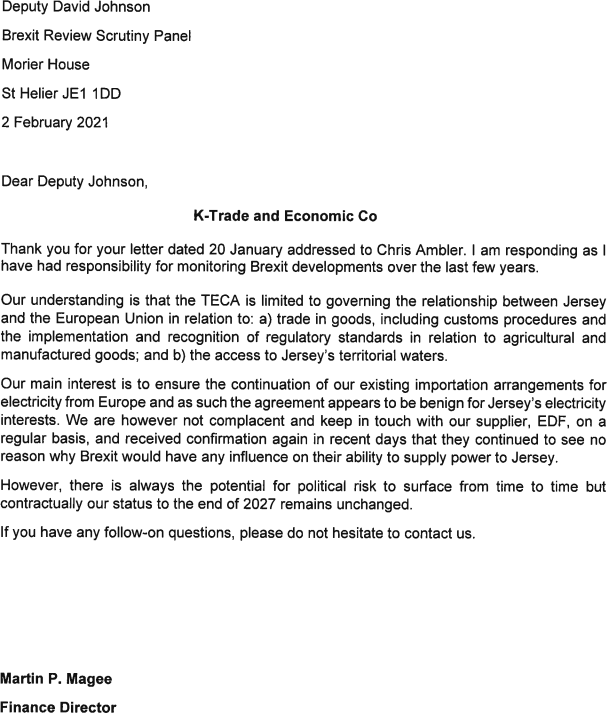 Deputy David Johnson

Brexit Review Scrutiny Panel

Morier House

St Helier JE1 1DD

2 February 2021

Dear Deputy Johnson,

K-Trade and Economic Co

Thank you for your letter dated 20 January addressed to Chris Ambler. I am responding as I have had responsibility for monitoring Brexit developments over the last few years.

Our understanding is that the TECA is limited to governing the relationship between Jersey and the European Union in relation to: a) trade in goods, including customs procedures and the implementation and recognition of regulatory standards in relation to agricultural and manufactured goods; and b) the access to Jersey's territorial waters.

Our main interest is to ensure the continuation of our existing importation arrangements for electricity from Europe and as such the agreement appears to be benign for Jersey's electricity interests. We are however not complacent and keep in touch with our supplier, EDF, on a regular basis, and received confirmation again in recent days that they continued to see no reason why Brexit would have any influence on their ability to supply power to Jersey.

However, there is always the potential for political risk to surface from time to time but contractually our status to the end of 2027 remains unchanged.

If you have any follow-on questions, please do not hesitate to contact us.

Martin P. Magee

Finance Director